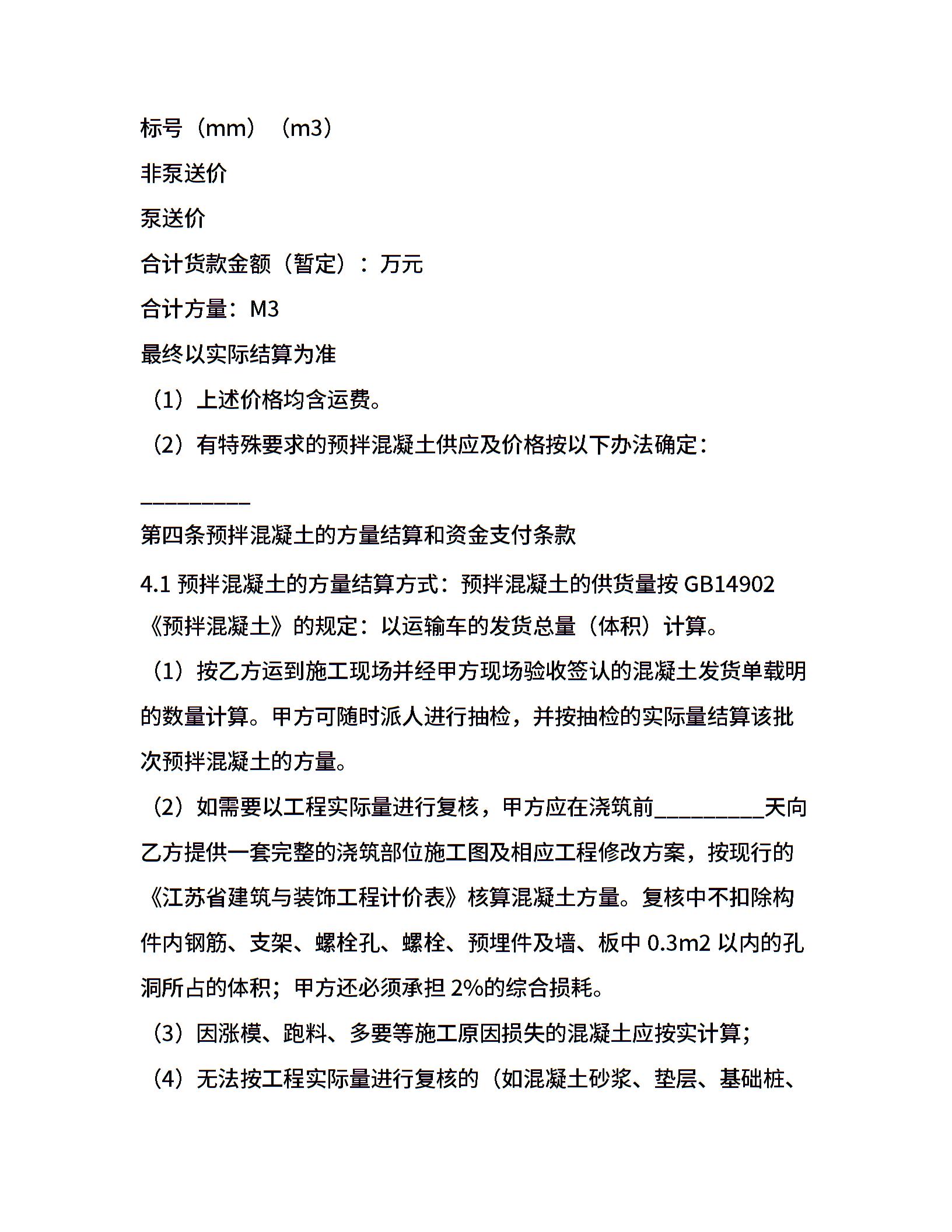 标号（mm）（m3）

非泵送价

泵送价

合计货款金额（暂定）：万元

合计方量：M3

最终以实际结算为准

（1）上述价格均含运费。

（2）有特殊要求的预拌混凝土供应及价格按以下办法确定：

__________

第四条预拌混凝土的方量结算和资金支付条款

4.1 预拌混凝土的方量结算方式：预拌混凝土的供货量按 GB14902《预拌混凝土》的规定：以运输车的发货总量（体积）计算。

（1）按乙方运到施工现场并经甲方现场验收签认的混凝土发货单载明的数量计算。甲方可随时派人进行抽检，并按抽检的实际量结算该批次预拌混凝土的方量。

（2）如需要以工程实际量进行复核，甲方应在浇筑前__________天向乙方提供一套完整的浇筑部位施工图及相应工程修改方案，按现行的《江苏省建筑与装饰工程计价表》核算混凝土方量。复核中不扣除构件内钢筋、支架、螺栓孔、螺栓、预埋件及墙、板中 0.3m2 以内的孔洞所占的体积；甲方还必须承担 2%的综合损耗。

（3）因涨模、跑料、多要等施工原因损失的混凝土应按实计算；

（4）无法按工程实际量进行复核的（如混凝土砂浆、垫层、基础桩、